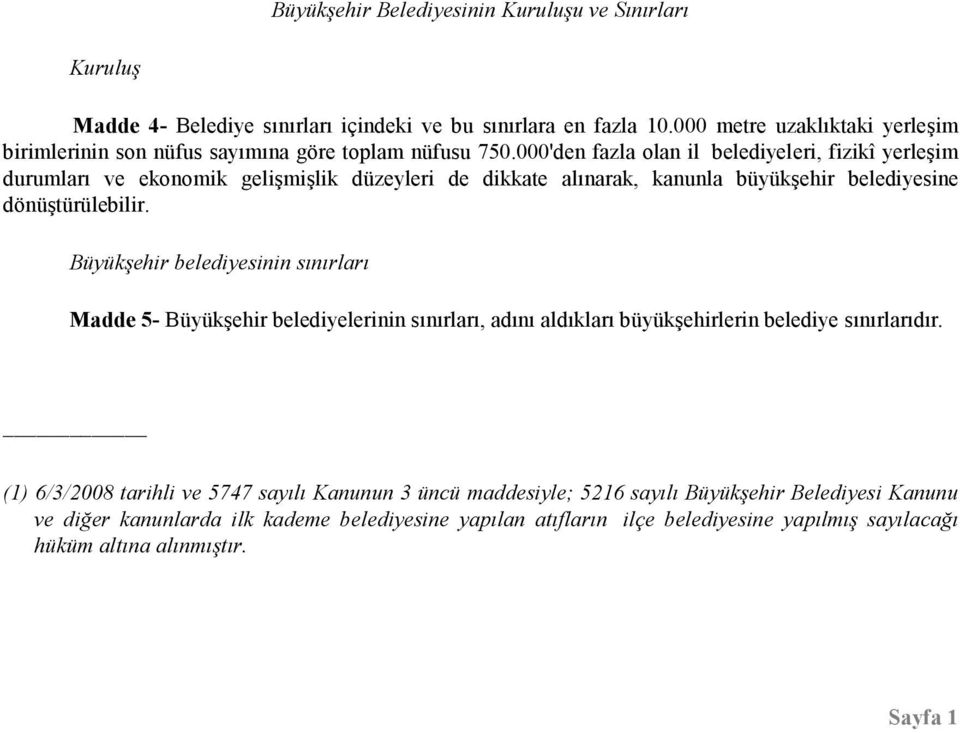 Büyükşehir Belediyesinin Kuruluşu ve Sınırları

Kuruluş

Madde 4- Belediye sınırları içindeki ve bu sınırlara en fazla 10.000 metre uzaklıktaki yerleşim birimlerinin son nüfus sayımına göre toplam nüfusu 750.000'den fazla olan il belediyeleri, fizikî yerleşim durumları ve ekonomik gelişmişlik düzeyleri de dikkate alınarak, kanunla büyükşehir belediyesine dönüştürülebilir.

Büyükşehir belediyesinin sınırları

Madde 5- Büyükşehir belediyelerinin sınırları, adını aldıkları büyükşehirlerin belediye sınırlarıdır.

(1) 6/3/2008 tarihli ve 5747 sayılı Kanunun 3 üncü maddesiyle; 5216 sayılı Büyükşehir Belediyesi Kanunu ve diğer kanunlarda ilk kademe belediyesine yapılan atıfların ilçe belediyesine yapılmış sayılacağı hüküm altına alınmıştır.

Sayfa 1